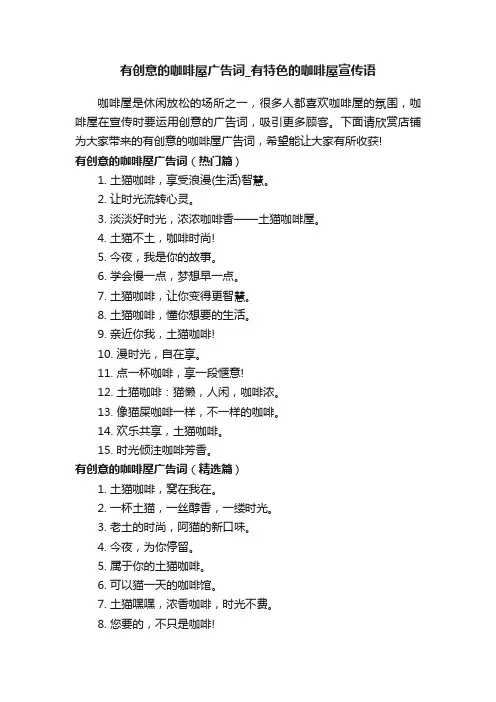 有创意的咖啡屋广告词_有特色的咖啡屋宣传语

咖啡屋是休闲放松的场所之一，很多人都喜欢咖啡屋的氛围，咖啡屋在宣传时要运用创意的广告词，吸引更多顾客。下面请欣赏店铺为大家带来的有创意的咖啡屋广告词，希望能让大家有所收获!

有创意的咖啡屋广告词（热门篇）

1. 土猫咖啡，享受浪漫(生活)智慧。
2. 让时光流转心灵。
3. 淡淡好时光，浓浓咖啡香——土猫咖啡屋。
4. 土猫不土，咖啡时尚!
5. 今夜，我是你的故事。
6. 学会慢一点，梦想早一点。
7. 土猫咖啡，让你变得更智慧。
8. 土猫咖啡，懂你想要的生活。
9. 亲近你我，土猫咖啡!
10. 漫时光，自在享。
11. 点一杯咖啡，享一段惬意!
12. 土猫咖啡：猫懒，人闲，咖啡浓。
13. 像猫屎咖啡一样，不一样的咖啡。
14. 欢乐共享，土猫咖啡。
15. 时光倾注咖啡芳香。

有创意的咖啡屋广告词（精选篇）

1. 土猫咖啡，窝在我在。
2. 一杯土猫，一丝醇香，一缕时光。
3. 老土的时尚，阿猫的新口味。
4. 今夜，为你停留。
5. 属于你的土猫咖啡。
6. 可以猫一天的咖啡馆。
7. 土猫嘿嘿，浓香咖啡，时光不费。
8. 您要的，不只是咖啡!